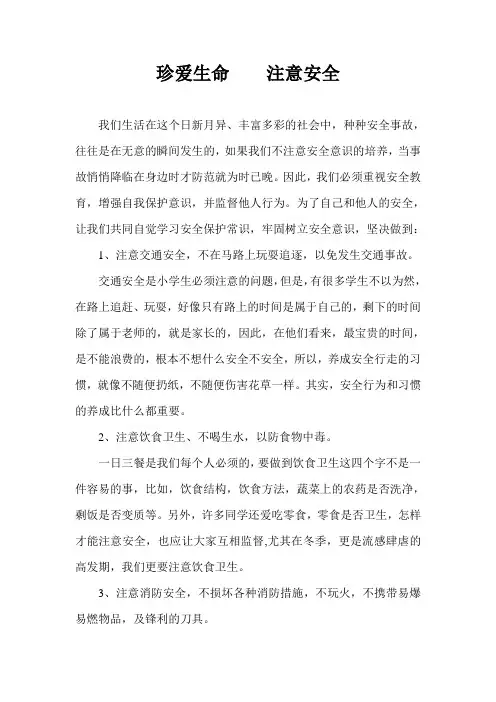 珍爱生命　　注意安全

我们生活在这个日新月异、丰富多彩的社会中，种种安全事故，往往是在无意的瞬间发生的，如果我们不注意安全意识的培养，当事故悄悄降临在身边时才防范就为时已晚。因此，我们必须重视安全教育，增强自我保护意识，并监督他人行为。为了自己和他人的安全，让我们共同自觉学习安全保护常识，牢固树立安全意识，坚决做到：

1、注意交通安全，不在马路上玩耍追逐，以免发生交通事故。

交通安全是小学生必须注意的问题，但是，有很多学生不以为然，在路上追赶、玩耍，好像只有路上的时间是属于自己的，剩下的时间除了属于老师的，就是家长的，因此，在他们看来，最宝贵的时间，是不能浪费的，根本不想什么安全不安全，所以，养成安全行走的习惯，就像不随便扔纸，不随便伤害花草一样。其实，安全行为和习惯的养成比什么都重要。

2、注意饮食卫生、不喝生水，以防食物中毒。

一日三餐是我们每个人必须的，要做到饮食卫生这四个字不是一件容易的事，比如，饮食结构，饮食方法，蔬菜上的农药是否洗净，剩饭是否变质等。另外，许多同学还爱吃零食，零食是否卫生，怎样才能注意安全，也应让大家互相监督,尤其在冬季，更是流感肆虐的高发期，我们更要注意饮食卫生。

3、注意消防安全，不损坏各种消防措施，不玩火，不携带易爆易燃物品，及锋利的刀具。